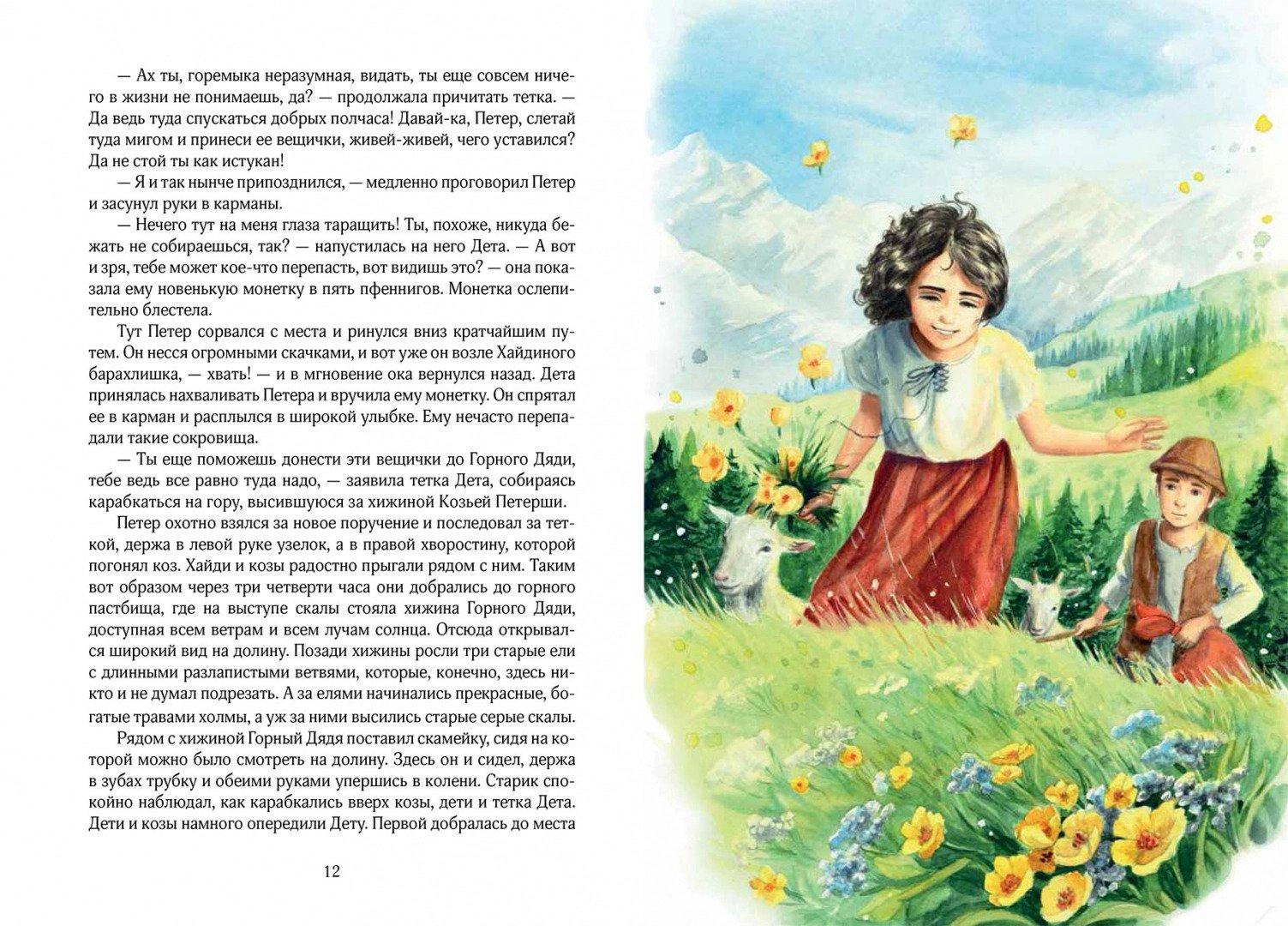 — Ах ты, горемыка неразумная, видать, ты еще совсем ничего в жизни не понимаешь, да? — продолжала причитать тетка. — Да ведь туда спускаться добрых полчаса! Давай-ка, Петер, слетай туда мигом и принеси ее вещички, живей-живей, чего уставился? Да не стой ты как истукан!

— Я и так нынче припозднился, — медленно проговорил Петер и засунул руки в карманы.

— Нечего тут на меня глаза таращить! Ты, похоже, никуда бежать не собираешься, так? — напустилась на него Дета. — А вот и зря, тебе может кое-что перепасть, вот видишь это? — она показала ему новенькую монетку в пять пфеннигов. Монетка ослепительно блестела.

Тут Петер сорвался с места и ринулся вниз кратчайшим путем. Он несся огромными скачками, и вот уже он возле Хайдиного барахлишка, — хвать! — и в мгновение ока вернулся назад. Дета принялась нахваливать Петера и вручила ему монетку. Он спрятал ее в карман и расплылся в широкой улыбке. Ему нечасто перепадали такие сокровища.

— Ты еще поможешь донести эти вещички до Горного Дяди, тебе ведь все равно туда надо, — заявила тетка Дета, собираясь карабкаться на гору, высившуюся за хижиной Козьей Петерши.

Петер охотно взялся за новое поручение и последовал за теткой, держа в левой руке узелок, а в правой хворостину, которой погонял коз. Хайди и козы радостно прыгали рядом с ним. Таким вот образом через три четверти часа они добрались до горного пастбища, где на выступе скалы стояла хижина Горного Дяди, доступная всем ветрам и всем лучам солнца. Отсюда открывался широкий вид на долину. Позади хижины росли три старые ели с длинными разлапистыми ветвями, которые, конечно, здесь никто и не думал подрезать. А за елями начинались прекрасные, богатые травами холмы, а уж за ними высились старые серые скалы.

Рядом с хижиной Горный Дядя поставил скамейку, сидя на которой можно было смотреть на долину. Здесь он и сидел, держа в зубах трубку и обеими руками упершись в колени. Старик спокойно наблюдал, как карабкались вверх козы, дети и тетка Дета. Дети и козы намного опередили Дету. Первой добралась до места

12